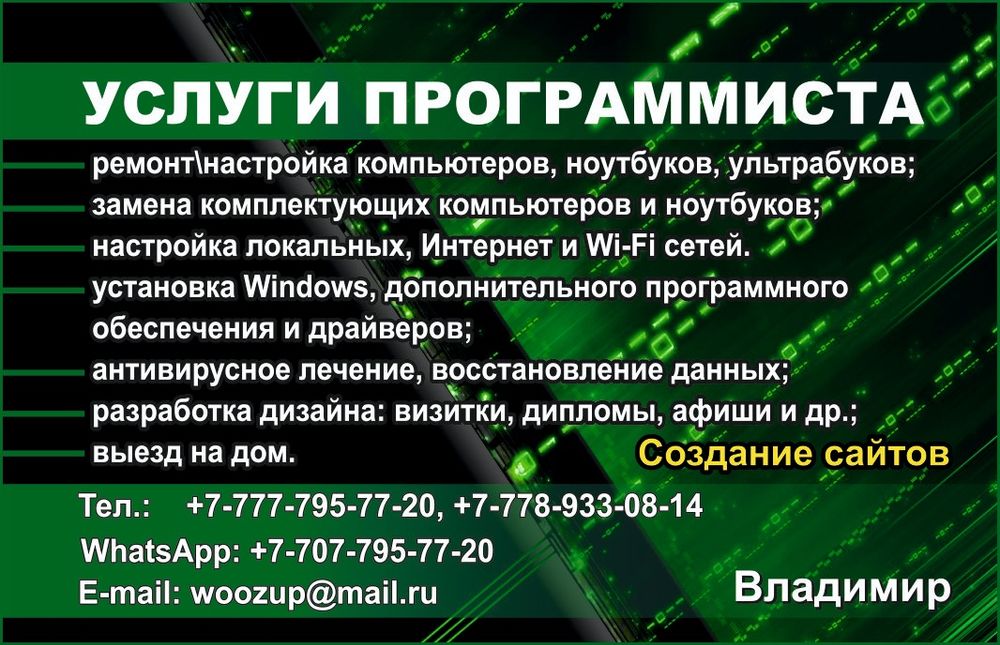 УСЛУГИ ПРОГРАММИСТА

ремонт\настройка компьютеров, ноутбуков, ультрабуков;
замена комплектующих компьютеров и ноутбуков;
настройка локальных, Интернет и Wi-Fi сетей.
установка Windows, дополнительного программного обеспечения и драйверов;
антивирусное лечение, восстановление данных;
разработка дизайна: визитки, дипломы, афиши и др.;
выезд на дом.

Создание сайтов

Тел.: +7-777-795-77-20, +7-778-933-08-14
WhatsApp: +7-707-795-77-20
E-mail: woozup@mail.ru

Владимир